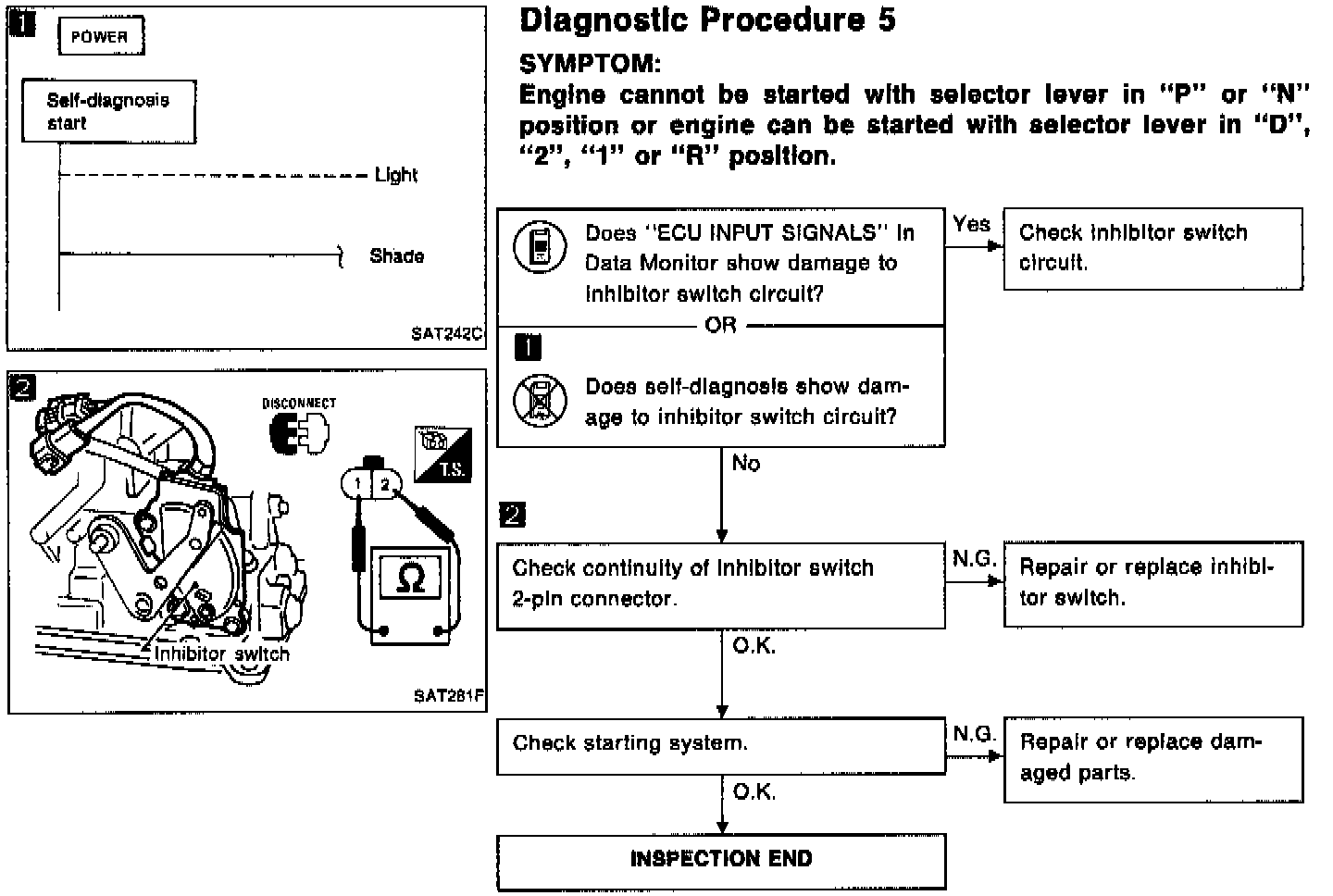 1

POWER

Self-diagnosis start

Light

Shade

SAT242C

2

DISCONNECT

T.S.

1 2

Ω

Inhibitor switch

SAT281F

Diagnostic Procedure 5

SYMPTOM:
Engine cannot be started with selector lever in "P" or "N" position or engine can be started with selector lever in "D", "2", "1" or "R" position.

Does "ECU INPUT SIGNALS" in Data Monitor show damage to inhibitor switch circuit?

OR

1

Does self-diagnosis show damage to inhibitor switch circuit?

Yes

Check inhibitor switch circuit.

No

2

Check continuity of inhibitor switch 2-pin connector.

N.G.

Repair or replace inhibitor switch.

O.K.

Check starting system.

N.G.

Repair or replace damaged parts.

O.K.

INSPECTION END